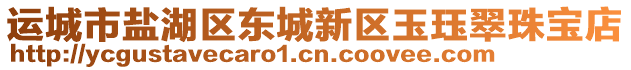 运城市盐湖区东城新区玉珏翠珠宝店
http://ycgustavecaro1.cn.coovee.com